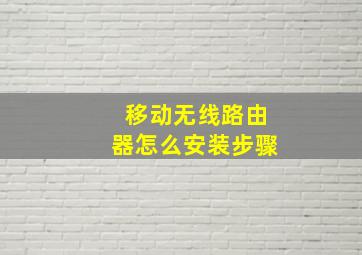 移动无线路由器怎么安装步骤